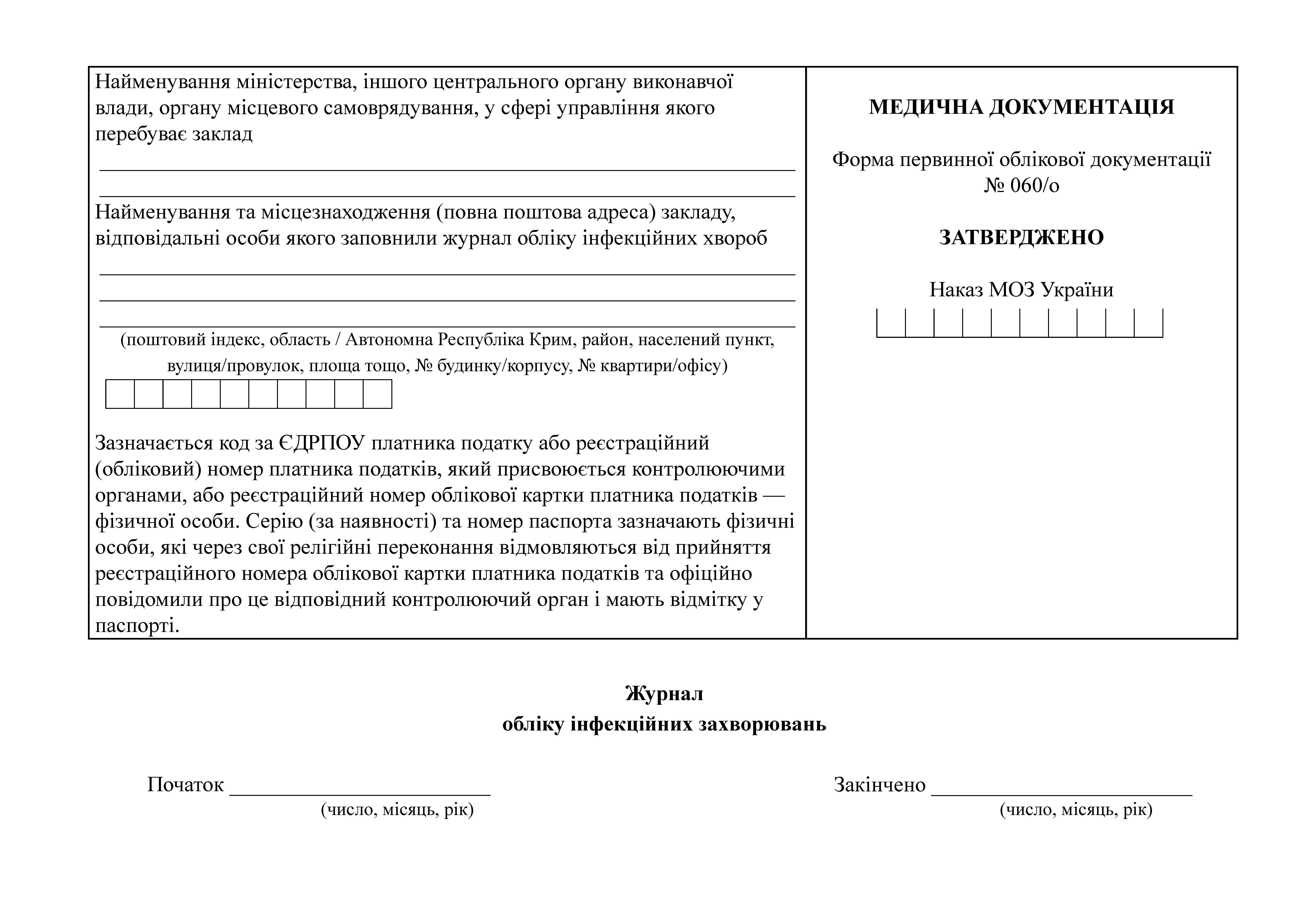 Найменування міністерства, іншого центрального органу виконавчої влади, органу місцевого самоврядування, у сфері управління якого перебуває заклад

____

____

Найменування та місцезнаходження (повна поштова адреса) закладу, відповідальні особи якого заповнили журнал обліку інфекційних хвороб

____

____

____

(поштовий індекс, область / Автономна Республіка Крим, район, населений пункт, вулиця/провулок, площа тощо, № будинку/корпусу, № квартири/офісу)

Зазначається код за ЄДРПОУ платника податку або реєстраційний (обліковий) номер платника податків, який присвоюється контролюючими органами, або реєстраційний номер облікової картки платника податків — фізичної особи. Серію (за наявності) та номер паспорта зазначають фізичні особи, які через свої релігійні переконання відмовляються від прийняття реєстраційного номера облікової картки платника податків та офіційно повідомили про це відповідний контролюючий орган і мають відмітку у паспорті.

МЕДИЧНА ДОКУМЕНТАЦІЯ

Форма первинної облікової документації
№ 060/о

ЗАТВЕРДЖЕНО

Наказ МОЗ України

Журнал
обліку інфекційних захворювань

Початок ____
(число, місяць, рік)

Закінчено ____
(число, місяць, рік)